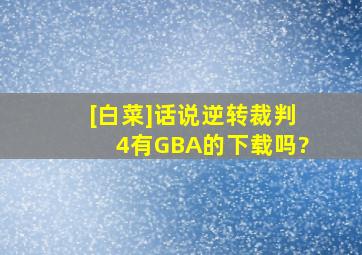 [白菜]话说逆转裁判4有GBA的下载吗?